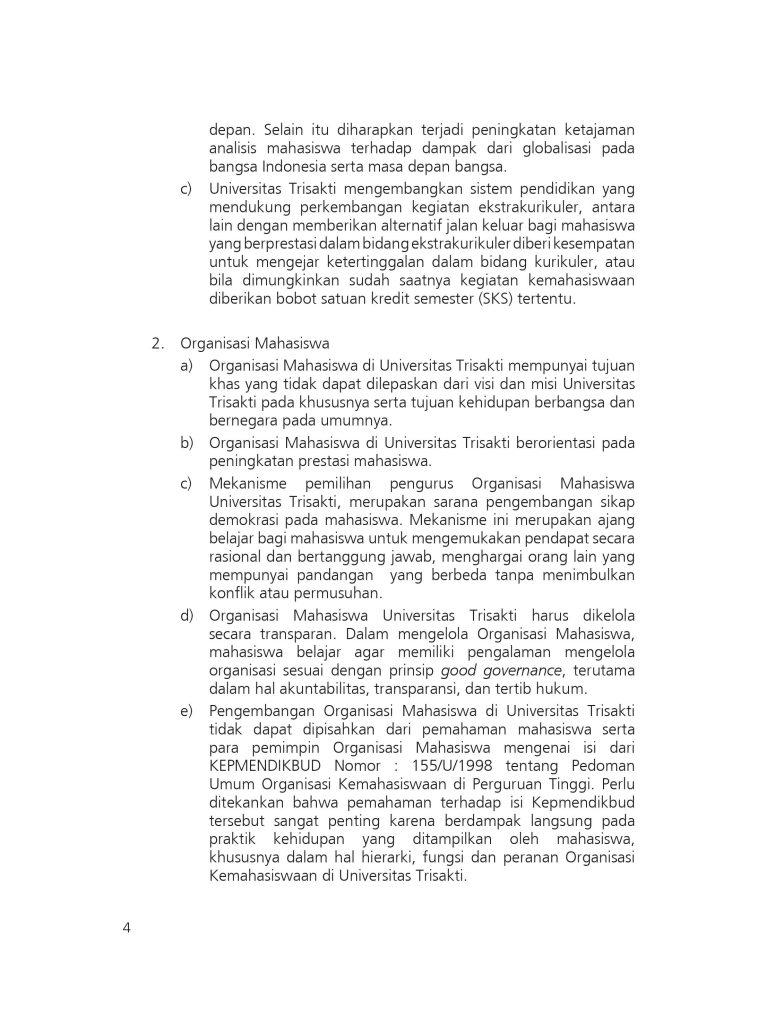 depan. Selain itu diharapkan terjadi peningkatan ketajaman analisis mahasiswa terhadap dampak dari globalisasi pada bangsa Indonesia serta masa depan bangsa.

c) Universitas Trisakti mengembangkan sistem pendidikan yang mendukung perkembangan kegiatan ekstrakurikuler, antara lain dengan memberikan alternatif jalan keluar bagi mahasiswa yang berprestasi dalam bidang ekstrakurikuler diberi kesempatan untuk mengejar ketertinggalan dalam bidang kurikuler, atau bila dimungkinkan sudah saatnya kegiatan kemahasiswaan diberikan bobot satuan kredit semester (SKS) tertentu.

2. Organisasi Mahasiswa

a) Organisasi Mahasiswa di Universitas Trisakti mempunyai tujuan khas yang tidak dapat dilepaskan dari visi dan misi Universitas Trisakti pada khususnya serta tujuan kehidupan berbangsa dan bernegara pada umumnya.

b) Organisasi Mahasiswa di Universitas Trisakti berorientasi pada peningkatan prestasi mahasiswa.

c) Mekanisme pemilihan pengurus Organisasi Mahasiswa Universitas Trisakti, merupakan sarana pengembangan sikap demokrasi pada mahasiswa. Mekanisme ini merupakan ajang belajar bagi mahasiswa untuk mengemukakan pendapat secara rasional dan bertanggung jawab, menghargai orang lain yang mempunyai pandangan yang berbeda tanpa menimbulkan konflik atau permusuhan.

d) Organisasi Mahasiswa Universitas Trisakti harus dikelola secara transparan. Dalam mengelola Organisasi Mahasiswa, mahasiswa belajar agar memiliki pengalaman mengelola organisasi sesuai dengan prinsip good governance, terutama dalam hal akuntabilitas, transparansi, dan tertib hukum.

e) Pengembangan Organisasi Mahasiswa di Universitas Trisakti tidak dapat dipisahkan dari pemahaman mahasiswa serta para pemimpin Organisasi Mahasiswa mengenai isi dari KEPMENDIKBUD Nomor : 155/U/1998 tentang Pedoman Umum Organisasi Kemahasiswaan di Perguruan Tinggi. Perlu ditekankan bahwa pemahaman terhadap isi Kepmendikbud tersebut sangat penting karena berdampak langsung pada praktik kehidupan yang ditampilkan oleh mahasiswa, khususnya dalam hal hierarki, fungsi dan peranan Organisasi Kemahasiswaan di Universitas Trisakti.

4